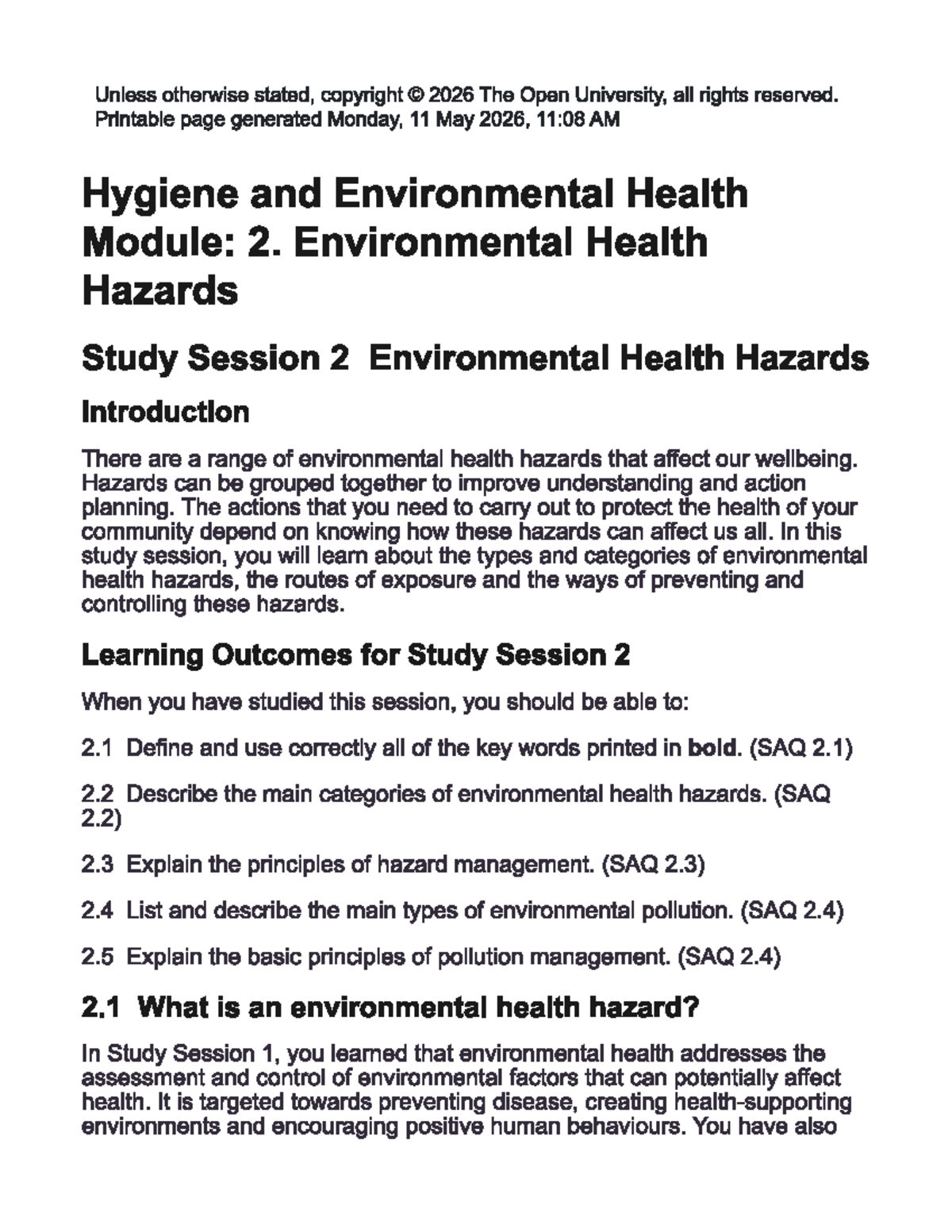 Unless otherwise stated, copyright © 2026 The Open University, all rights reserved.
Printable page generated Monday, 11 May 2026, 11:08 AM

Hygiene and Environmental Health Module: 2. Environmental Health Hazards

Study Session 2  Environmental Health Hazards

Introduction

There are a range of environmental health hazards that affect our wellbeing. Hazards can be grouped together to improve understanding and action planning. The actions that you need to carry out to protect the health of your community depend on knowing how these hazards can affect us all. In this study session, you will learn about the types and categories of environmental health hazards, the routes of exposure and the ways of preventing and controlling these hazards.

Learning Outcomes for Study Session 2

When you have studied this session, you should be able to:

2.1  Define and use correctly all of the key words printed in bold. (SAQ 2.1)

2.2  Describe the main categories of environmental health hazards. (SAQ 2.2)

2.3  Explain the principles of hazard management. (SAQ 2.3)

2.4  List and describe the main types of environmental pollution. (SAQ 2.4)

2.5  Explain the basic principles of pollution management. (SAQ 2.4)

2.1  What is an environmental health hazard?

In Study Session 1, you learned that environmental health addresses the assessment and control of environmental factors that can potentially affect health. It is targeted towards preventing disease, creating health-supporting environments and encouraging positive human behaviours. You have also